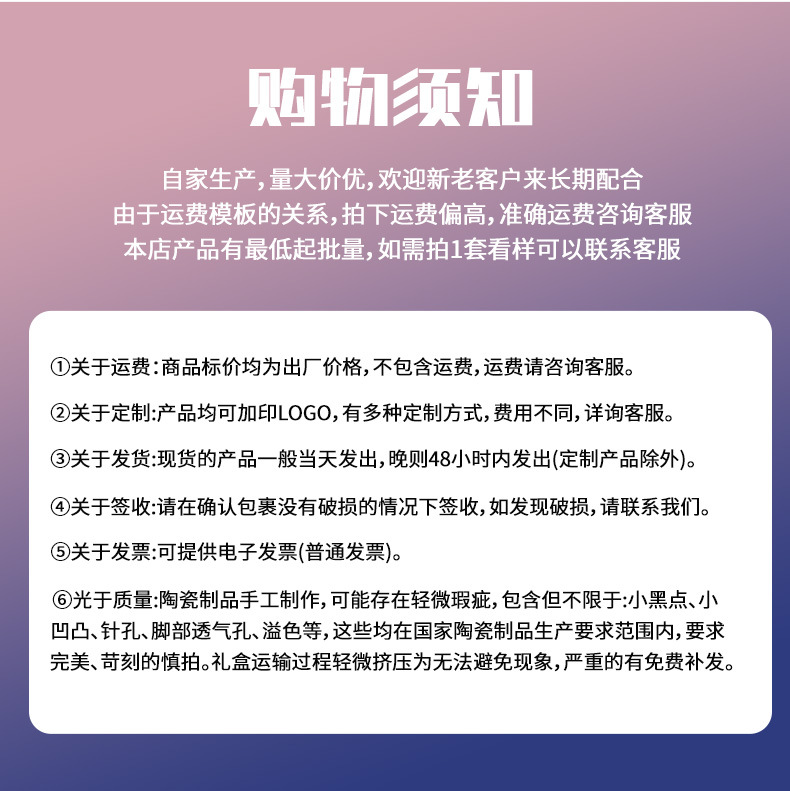 购物须知

自家生产，量大价优，欢迎新老客户来长期配合
由于运费模板的关系，拍下运费偏高，准确运费咨询客服
本店产品有最低起批量，如需拍1套看样可以联系客服

①关于运费：商品标价均为出厂价格，不包含运费，运费请咨询客服。

②关于定制：产品均可加印LOGO，有多种定制方式，费用不同，详询客服。

③关于发货：现货的产品一般当天发出，晚则48小时内发出(定制产品除外)。

④关于签收：请在确认包裹没有破损的情况下签收，如发现破损，请联系我们。

⑤关于发票：可提供电子发票(普通发票)。

⑥光于质量：陶瓷制品手工制作，可能存在轻微瑕疵，包含但不限于：小黑点、小凹凸、针孔、脚部透气孔、溢色等，这些均在国家陶瓷制品生产要求范围内，要求完美、苛刻的慎拍。礼盒运输过程轻微挤压为无法避免现象，严重的有免费补发。